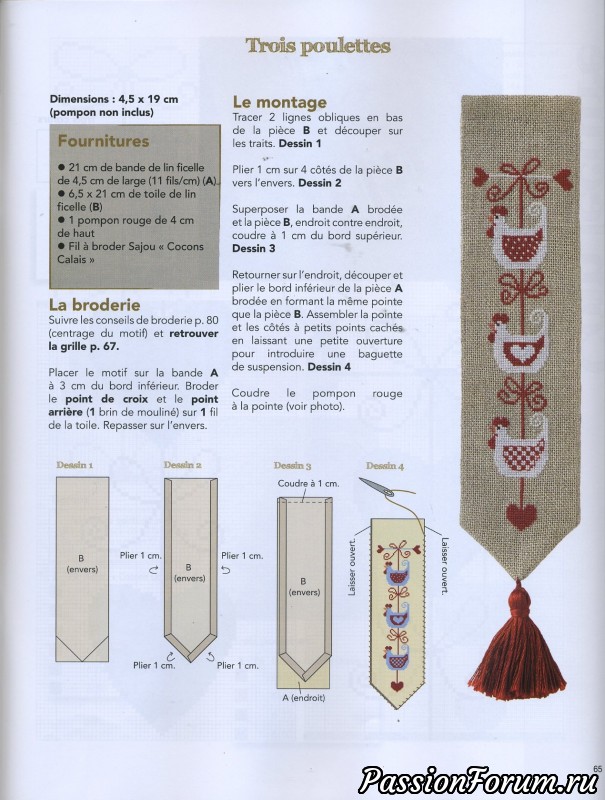 Trois poulettes

Dimensions : 4,5 x 19 cm (pompon non inclus)

Fournitures

● 21 cm de bande de lin ficelle de 4,5 cm de large (11 fils/cm) (A)
● 6,5 x 21 cm de toile de lin ficelle (B)
● 1 pompon rouge de 4 cm de haut
● Fil à broder Sajou « Cocons Calais »

La broderie

Suivre les conseils de broderie p. 80 (centrage du motif) et retrouver la grille p. 67.

Placer le motif sur la bande A à 3 cm du bord inférieur. Broder le point de croix et le point arrière (1 brin de mouliné) sur 1 fil de la toile. Repasser sur l'envers.

Le montage

Tracer 2 lignes obliques en bas de la pièce B et découper sur les traits. Dessin 1

Plier 1 cm sur 4 côtés de la pièce B vers l'envers. Dessin 2

Superposer la bande A brodée et la pièce B, endroit contre endroit, coudre à 1 cm du bord supérieur. Dessin 3

Retourner sur l'endroit, découper et plier le bord inférieur de la pièce A brodée en formant la même pointe que la pièce B. Assembler la pointe et les côtés à petits points cachés en laissant une petite ouverture pour introduire une baguette de suspension. Dessin 4

Coudre le pompon rouge à la pointe (voir photo).

Dessin 1
B (envers)

Dessin 2
Plier 1 cm.
B (envers)
Plier 1 cm.
Plier 1 cm.
Plier 1 cm.

Dessin 3
Coudre à 1 cm.
B (envers)
A (endroit)

Dessin 4
Laisser ouvert.
Laisser ouvert.

65

PassionForum.ru